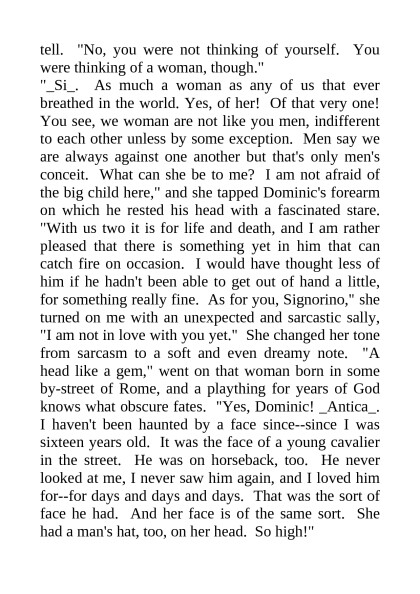 tell. "No, you were not thinking of yourself. You were thinking of a woman, though."
"_Si_. As much a woman as any of us that ever breathed in the world. Yes, of her! Of that very one! You see, we woman are not like you men, indifferent to each other unless by some exception. Men say we are always against one another but that's only men's conceit. What can she be to me? I am not afraid of the big child here," and she tapped Dominic's forearm on which he rested his head with a fascinated stare. "With us two it is for life and death, and I am rather pleased that there is something yet in him that can catch fire on occasion. I would have thought less of him if he hadn't been able to get out of hand a little, for something really fine. As for you, Signorino," she turned on me with an unexpected and sarcastic sally, "I am not in love with you yet." She changed her tone from sarcasm to a soft and even dreamy note. "A head like a gem," went on that woman born in some by-street of Rome, and a plaything for years of God knows what obscure fates. "Yes, Dominic! _Antica_. I haven't been haunted by a face since--since I was sixteen years old. It was the face of a young cavalier in the street. He was on horseback, too. He never looked at me, I never saw him again, and I loved him for--for days and days and days. That was the sort of face he had. And her face is of the same sort. She had a man's hat, too, on her head. So high!"